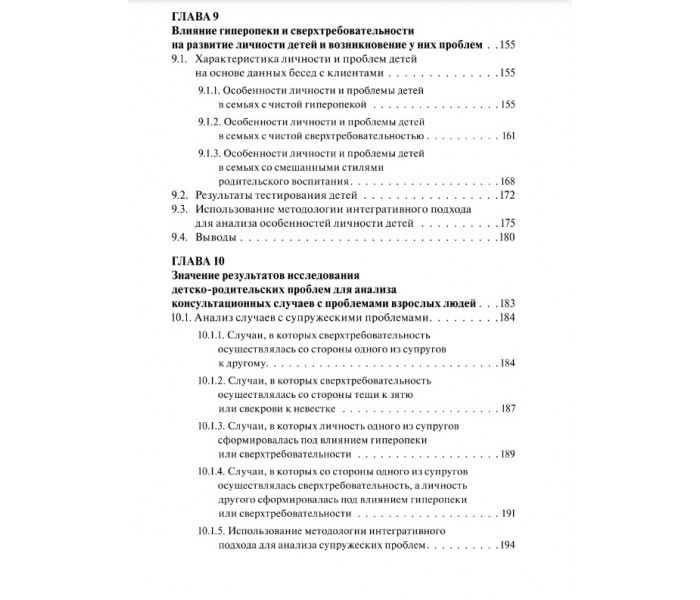 ГЛАВА 9
Влияние гиперопеки и сверхтребовательности на развитие личности детей и возникновение у них проблем 155

9.1. Характеристика личности и проблем детей на основе данных бесед с клиентами 155

9.1.1. Особенности личности и проблемы детей в семьях с чистой гиперопекой 155

9.1.2. Особенности личности и проблемы детей в семьях с чистой сверхтребовательностью 161

9.1.3. Особенности личности и проблемы детей в семьях со смешанными стилями родительского воспитания 168

9.2. Результаты тестирования детей 172

9.3. Использование методологии интегративного подхода для анализа особенностей личности детей 175

9.4. Выводы 180

ГЛАВА 10
Значение результатов исследования детско-родительских проблем для анализа консультационных случаев с проблемами взрослых людей 183

10.1. Анализ случаев с супружескими проблемами 184

10.1.1. Случаи, в которых сверхтребовательность осуществлялась со стороны одного из супругов к другому 184

10.1.2. Случаи, в которых сверхтребовательность осуществлялась со стороны тещи к зятю или свекрови к невестке 187

10.1.3. Случаи, в которых личность одного из супругов сформировалась под влиянием гиперопеки или сверхтребовательности 189

10.1.4. Случаи, в которых со стороны одного из супругов осуществлялась сверхтребовательность, а личность другого сформировалась под влиянием гиперопеки или сверхтребовательности 191

10.1.5. Использование методологии интегративного подхода для анализа супружеских проблем 194